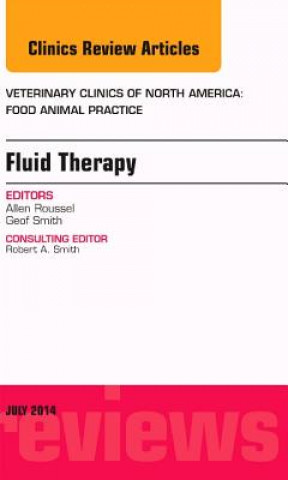 Clinics Review Articles

VETERINARY CLINICS OF NORTH AMERICA: FOOD ANIMAL PRACTICE

Fluid Therapy

EDITORS
Allen Roussel
Geof Smith

CONSULTING EDITOR
Robert A. Smith

JULY 2014

reviews